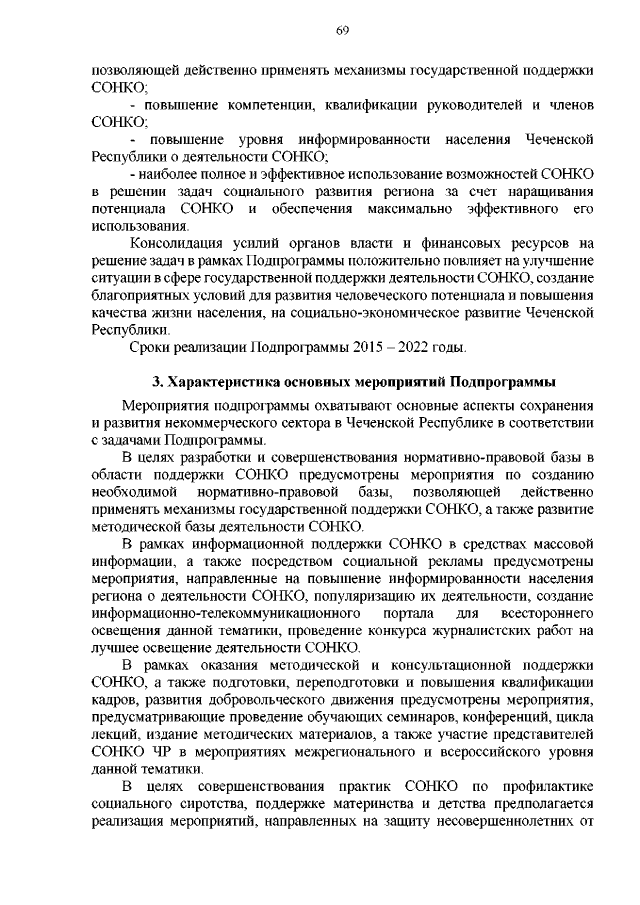 69

позволяющей действенно применять механизмы государственной поддержки СОНКО;

- повышение компетенции, квалификации руководителей и членов СОНКО;

- повышение уровня информированности населения Чеченской Республики о деятельности СОНКО;

- наиболее полное и эффективное использование возможностей СОНКО в решении задач социального развития региона за счет наращивания потенциала СОНКО и обеспечения максимально эффективного его использования.

Консолидация усилий органов власти и финансовых ресурсов на решение задач в рамках Подпрограммы положительно повлияет на улучшение ситуации в сфере государственной поддержки деятельности СОНКО, создание благоприятных условий для развития человеческого потенциала и повышения качества жизни населения, на социально-экономическое развитие Чеченской Республики.

Сроки реализации Подпрограммы 2015 – 2022 годы.

3. Характеристика основных мероприятий Подпрограммы

Мероприятия подпрограммы охватывают основные аспекты сохранения и развития некоммерческого сектора в Чеченской Республике в соответствии с задачами Подпрограммы.

В целях разработки и совершенствования нормативно-правовой базы в области поддержки СОНКО предусмотрены мероприятия по созданию необходимой нормативно-правовой базы, позволяющей действенно применять механизмы государственной поддержки СОНКО, а также развитие методической базы деятельности СОНКО.

В рамках информационной поддержки СОНКО в средствах массовой информации, а также посредством социальной рекламы предусмотрены мероприятия, направленные на повышение информированности населения региона о деятельности СОНКО, популяризацию их деятельности, создание информационно-телекоммуникационного портала для всестороннего освещения данной тематики, проведение конкурса журналистских работ на лучшее освещение деятельности СОНКО.

В рамках оказания методической и консультационной поддержки СОНКО, а также подготовки, переподготовки и повышения квалификации кадров, развития добровольческого движения предусмотрены мероприятия, предусматривающие проведение обучающих семинаров, конференций, цикла лекций, издание методических материалов, а также участие представителей СОНКО ЧР в мероприятиях межрегионального и всероссийского уровня данной тематики.

В целях совершенствования практик СОНКО по профилактике социального сиротства, поддержке материнства и детства предполагается реализация мероприятий, направленных на защиту несовершеннолетних от